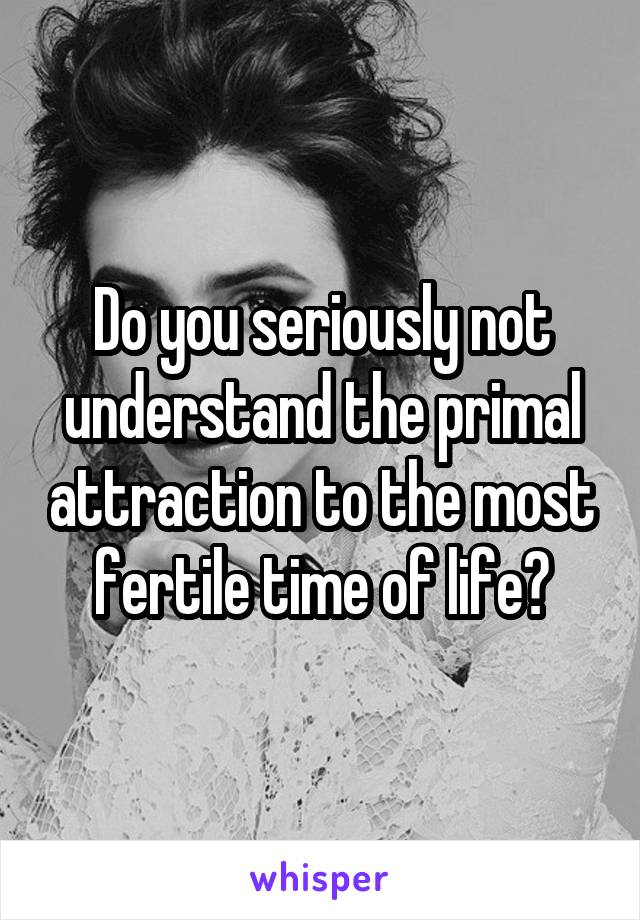 Do you seriously not understand the primal attraction to the most fertile time of life?

whisper